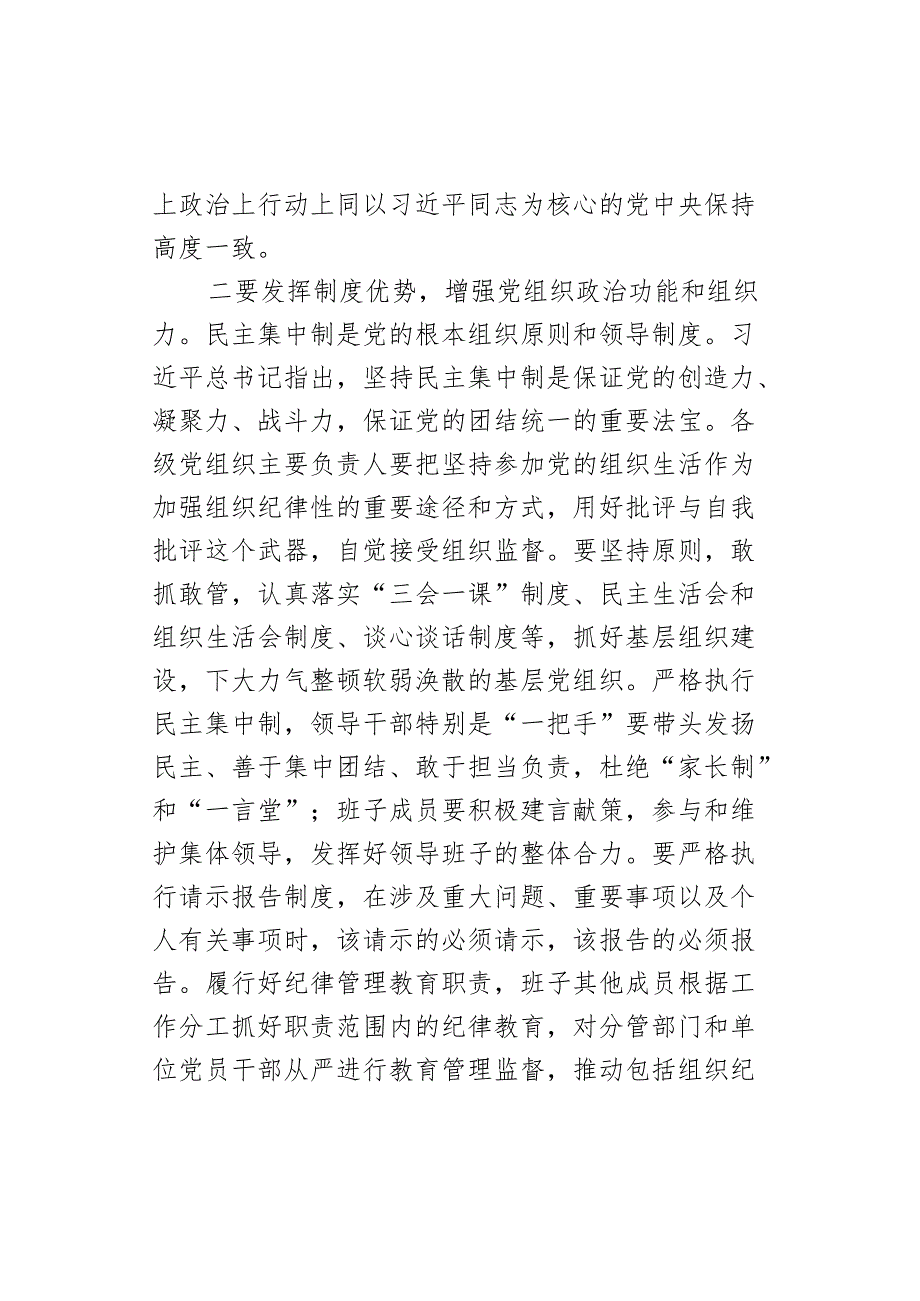 上政治上行动上同以习近平同志为核心的党中央保持高度一致。

二要发挥制度优势，增强党组织政治功能和组织力。民主集中制是党的根本组织原则和领导制度。习近平总书记指出，坚持民主集中制是保证党的创造力、凝聚力、战斗力，保证党的团结统一的重要法宝。各级党组织主要负责人要把坚持参加党的组织生活作为加强组织纪律性的重要途径和方式，用好批评与自我批评这个武器，自觉接受组织监督。要坚持原则，敢抓敢管，认真落实“三会一课”制度、民主生活会和组织生活会制度、谈心谈话制度等，抓好基层组织建设，下大力气整顿软弱涣散的基层党组织。严格执行民主集中制，领导干部特别是“一把手”要带头发扬民主、善于集中团结、敢于担当负责，杜绝“家长制”和“一言堂”；班子成员要积极建言献策，参与和维护集体领导，发挥好领导班子的整体合力。要严格执行请示报告制度，在涉及重大问题、重要事项以及个人有关事项时，该请示的必须请示，该报告的必须报告。履行好纪律管理教育职责，班子其他成员根据工作分工抓好职责范围内的纪律教育，对分管部门和单位党员干部从严进行教育管理监督，推动包括组织纪